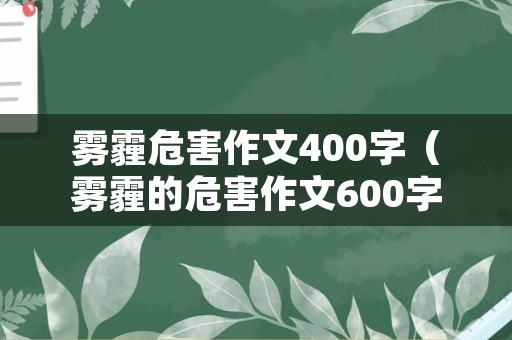 雾霾危害作文400字（雾霾的危害作文600字